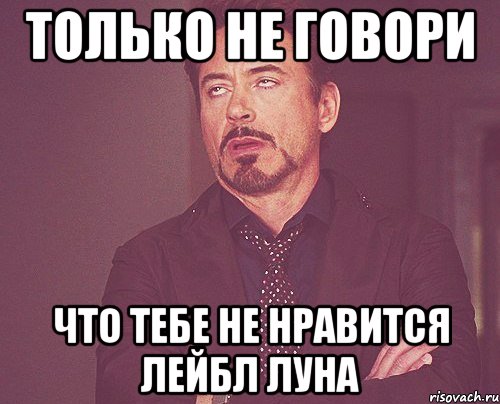 ТОЛЬКО НЕ ГОВОРИ

ЧТО ТЕБЕ НЕ НРАВИТСЯ ЛЕЙБЛ ЛУНА

risovach.ru